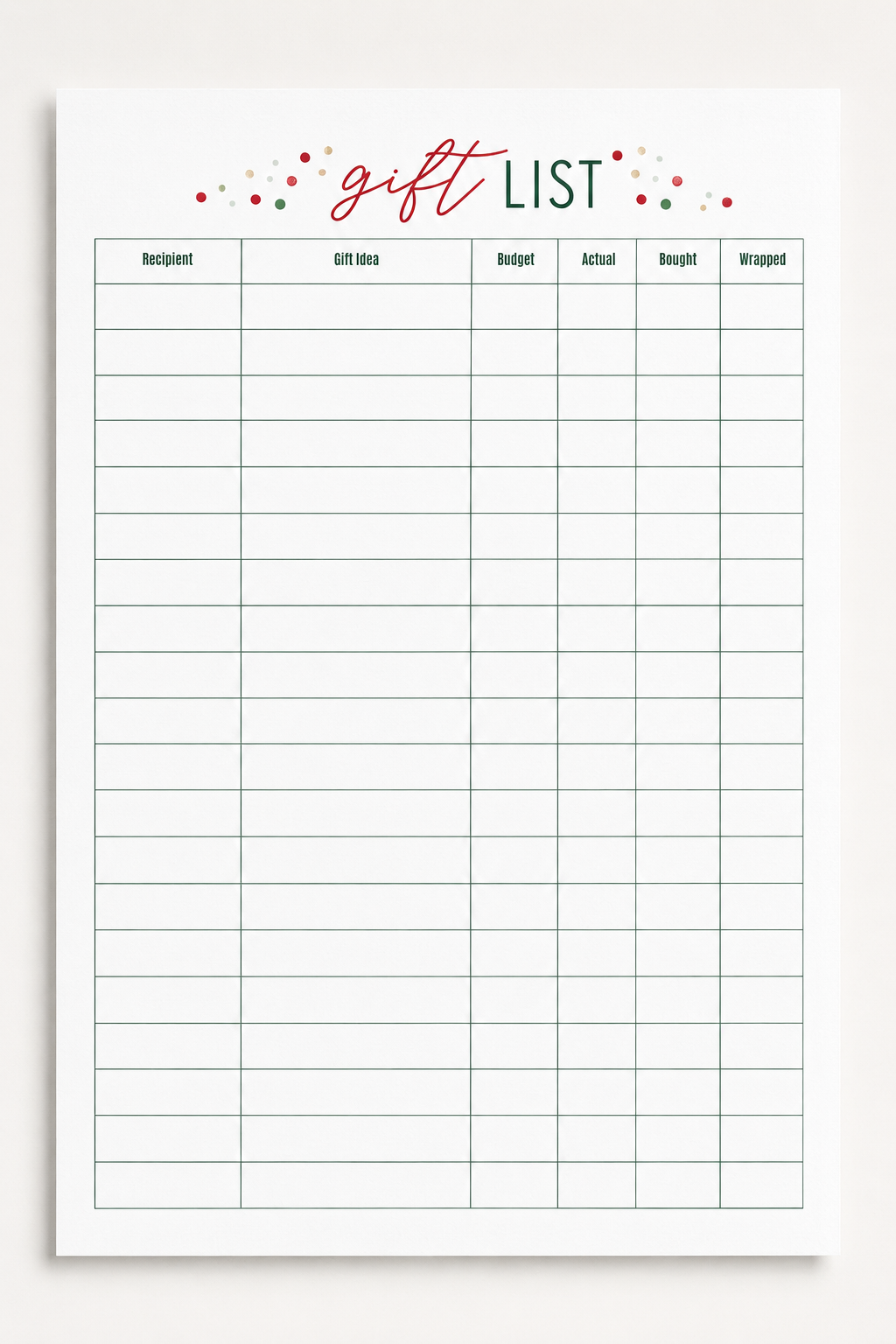 gift LIST

| Recipient | Gift Idea | Budget | Actual | Bought | Wrapped |
|---|---|---|---|---|---|
| | | | | | |
| | | | | | |
| | | | | | |
| | | | | | |
| | | | | | |
| | | | | | |
| | | | | | |
| | | | | | |
| | | | | | |
| | | | | | |
| | | | | | |
| | | | | | |
| | | | | | |
| | | | | | |
| | | | | | |
| | | | | | |
| | | | | | |
| | | | | | |
| | | | | | |
| | | | | | |